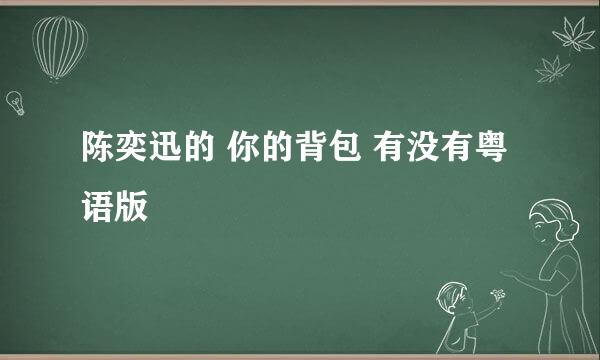 陈奕迅的 你的背包 有没有粤语版